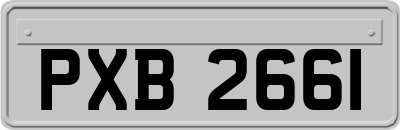 PXB 2661